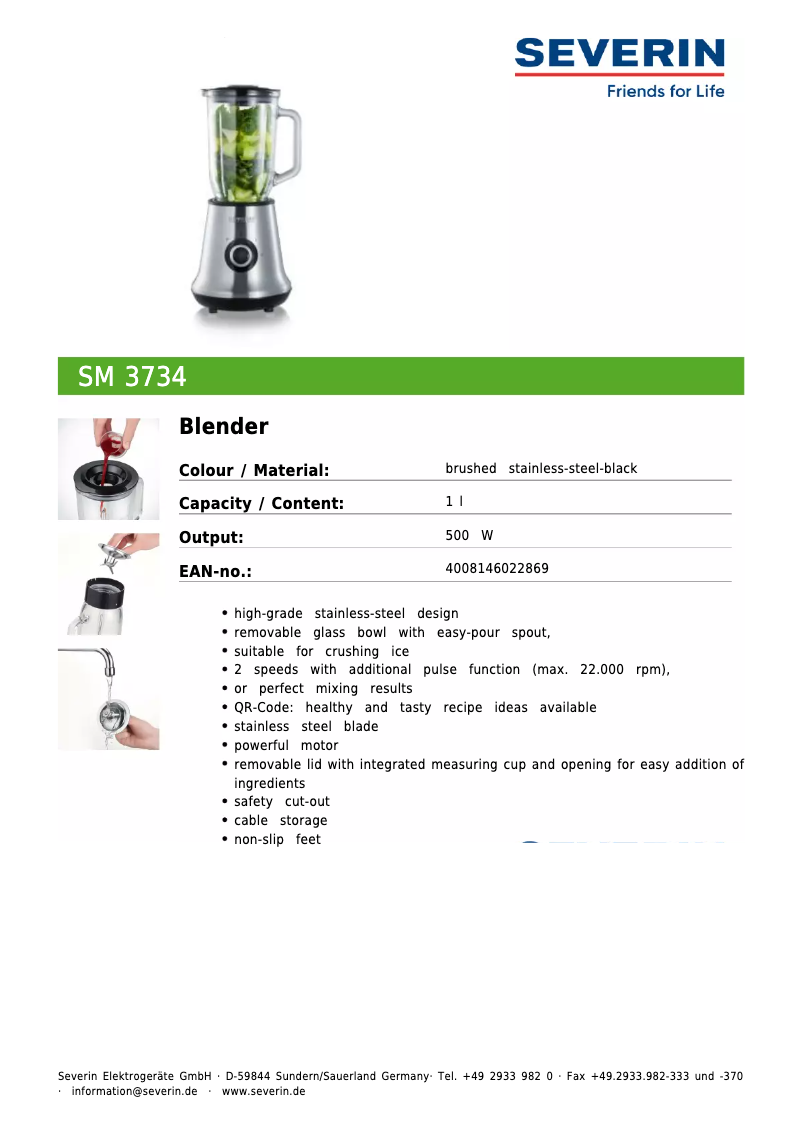 SEVERIN
Friends for Life

SM 3734

Blender

| Colour / Material: | brushed stainless-steel-black |
|---|---|
| Capacity / Content: | 1 l |
| Output: | 500 W |
| EAN-no.: | 4008146022869 |

• high-grade stainless-steel design
• removable glass bowl with easy-pour spout,
• suitable for crushing ice
• 2 speeds with additional pulse function (max. 22.000 rpm),
• or perfect mixing results
• QR-Code: healthy and tasty recipe ideas available
• stainless steel blade
• powerful motor
• removable lid with integrated measuring cup and opening for easy addition of ingredients
• safety cut-out
• cable storage
• non-slip feet

Severin Elektrogeräte GmbH · D-59844 Sundern/Sauerland Germany· Tel. +49 2933 982 0 · Fax +49.2933.982-333 und -370 · information@severin.de · www.severin.de